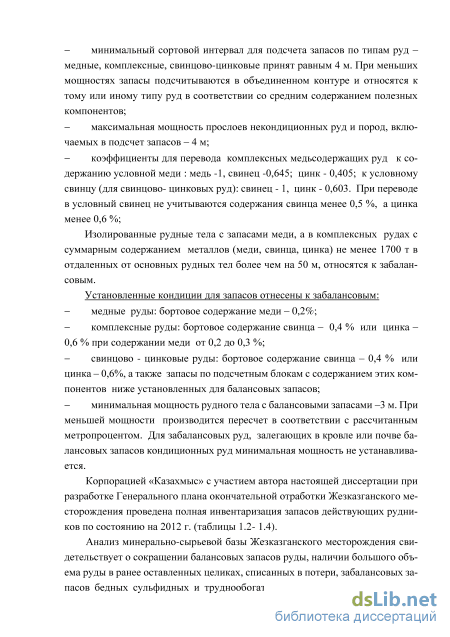 – минимальный сортовой интервал для подсчета запасов по типам руд – медные, комплексные, свинцово-цинковые принят равным 4 м. При меньших мощностях запасы подсчитываются в объединенном контуре и относятся к тому или иному типу руд в соответствии со средним содержанием полезных компонентов;

– максимальная мощность прослоев некондиционных руд и пород, включаемых в подсчет запасов – 4 м;

– коэффициенты для перевода комплексных медьсодержащих руд к содержанию условной меди : медь -1, свинец -0,645; цинк - 0,405; к условному свинцу (для свинцово- цинковых руд): свинец - 1, цинк - 0,603. При переводе в условный свинец не учитываются содержания свинца менее 0,5 %, а цинка менее 0,6 %;

Изолированные рудные тела с запасами меди, а в комплексных рудах с суммарным содержанием металлов (меди, свинца, цинка) не менее 1700 т в отдаленных от основных рудных тел более чем на 50 м, относятся к забалансовым.

Установленные кондиции для запасов отнесены к забалансовым:

– медные руды: бортовое содержание меди – 0,2%;

– комплексные руды: бортовое содержание свинца – 0,4 % или цинка – 0,6 % при содержании меди от 0,2 до 0,3 %;

– свинцово - цинковые руды: бортовое содержание свинца – 0,4 % или цинка – 0,6%, а также запасы по подсчетным блокам с содержанием этих компонентов ниже установленных для балансовых запасов;

– минимальная мощность рудного тела с балансовыми запасами –3 м. При меньшей мощности производится пересчет в соответствии с рассчитанным метропроцентом. Для забалансовых руд, залегающих в кровле или почве балансовых запасов кондиционных руд минимальная мощность не устанавливается.

Корпорацией «Казахмыс» с участием автора настоящей диссертации при разработке Генерального плана окончательной отработки Жезказганского месторождения проведена полная инвентаризация запасов действующих рудников по состоянию на 2012 г. (таблицы 1.2- 1.4).

Анализ минерально-сырьевой базы Жезказганского месторождения свидетельствует о сокращении балансовых запасов руды, наличии большого объема руды в ранее оставленных целиках, списанных в потери, забалансовых запасов бедных сульфидных и труднообогат

dsLib.net
библиотека диссертаций